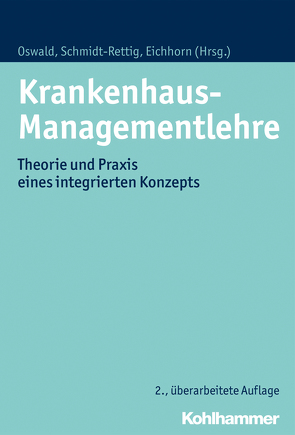 Oswald, Schmidt-Rettig, Eichhorn (Hrsg.)

Krankenhaus-Managementlehre

Theorie und Praxis eines integrierten Konzepts

2., überarbeitete Auflage

Kohlhammer